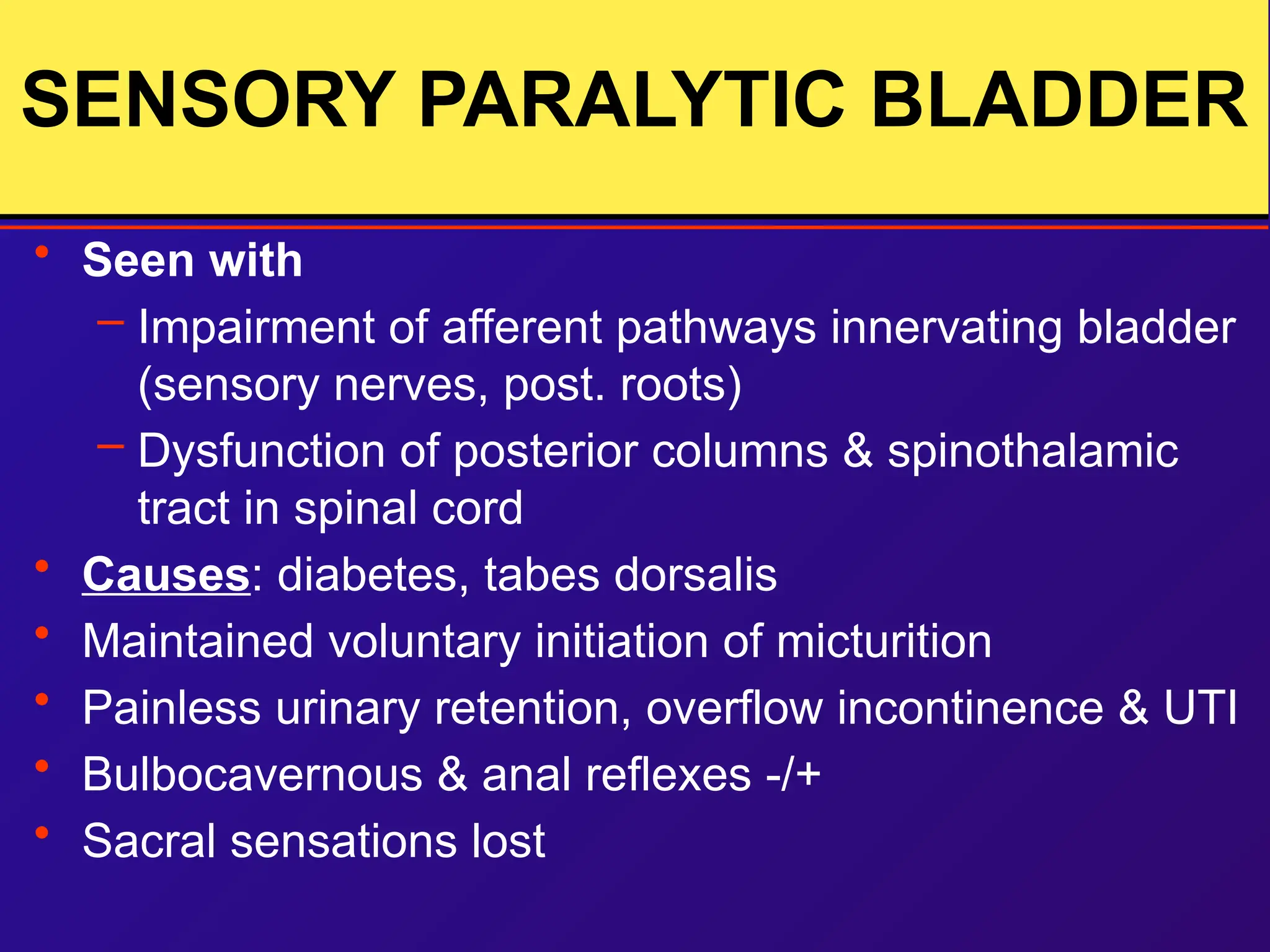 SENSORY PARALYTIC BLADDER

• Seen with
- Impairment of afferent pathways innervating bladder (sensory nerves, post. roots)
- Dysfunction of posterior columns & spinothalamic tract in spinal cord
• Causes: diabetes, tabes dorsalis
• Maintained voluntary initiation of micturition
• Painless urinary retention, overflow incontinence & UTI
• Bulbocavernous & anal reflexes -/+
• Sacral sensations lost